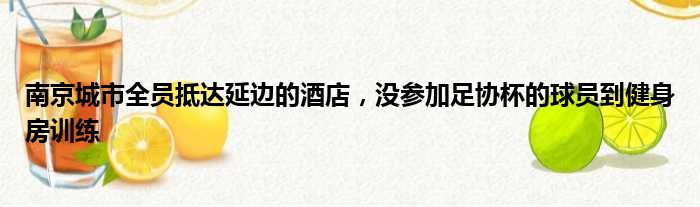 南京城市全员抵达延边的酒店，没参加足协杯的球员到健身房训练